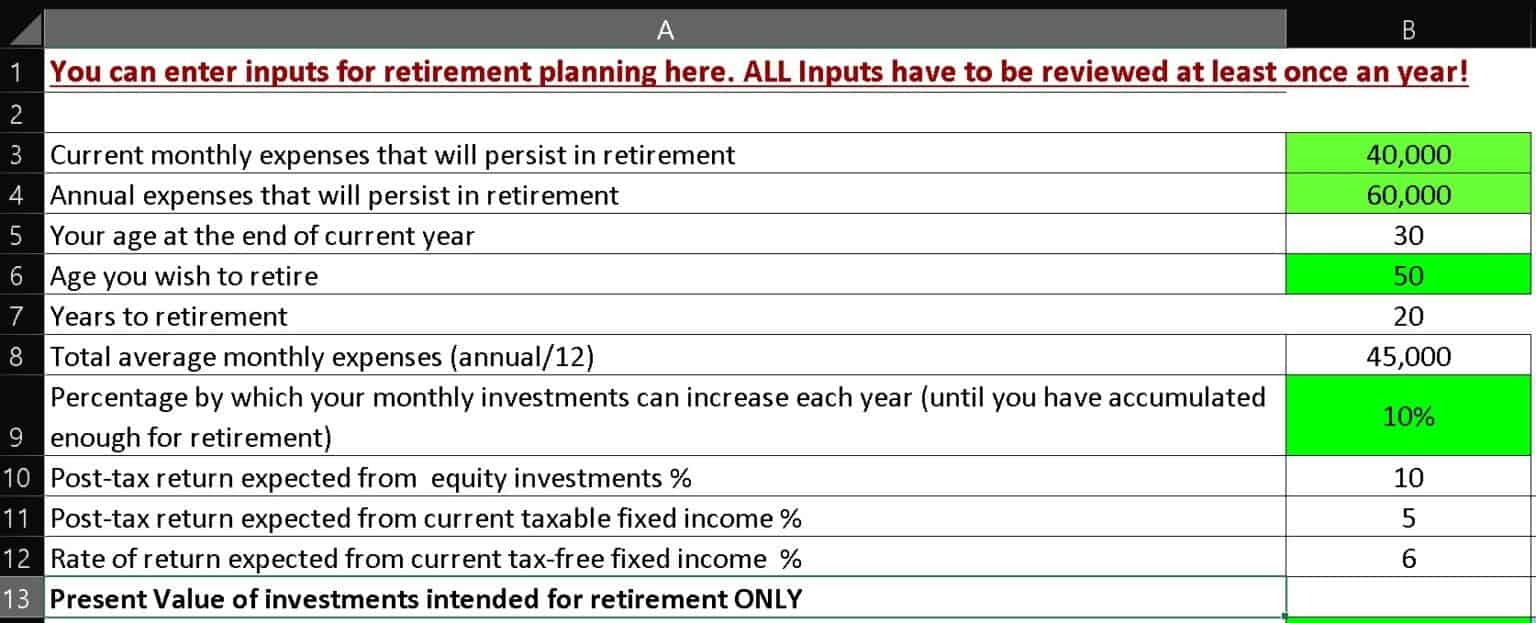 | | A | B |
|---|---|---|
| 1 | You can enter inputs for retirement planning here. ALL Inputs have to be reviewed at least once an year! | |
| 2 | | |
| 3 | Current monthly expenses that will persist in retirement | 40,000 |
| 4 | Annual expenses that will persist in retirement | 60,000 |
| 5 | Your age at the end of current year | 30 |
| 6 | Age you wish to retire | 50 |
| 7 | Years to retirement | 20 |
| 8 | Total average monthly expenses (annual/12) | 45,000 |
| 9 | Percentage by which your monthly investments can increase each year (until you have accumulated enough for retirement) | 10% |
| 10 | Post-tax return expected from equity investments % | 10 |
| 11 | Post-tax return expected from current taxable fixed income % | 5 |
| 12 | Rate of return expected from current tax-free fixed income % | 6 |
| 13 | Present Value of investments intended for retirement ONLY | |